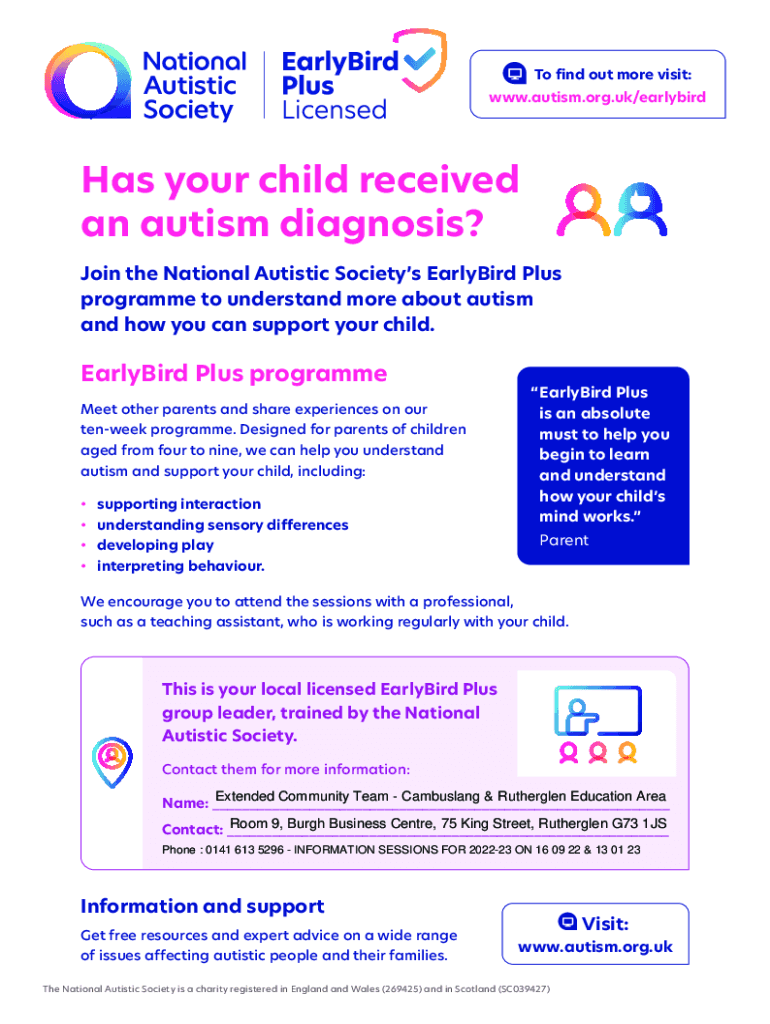 National Autistic Society

EarlyBird Plus Licensed

To find out more visit:
www.autism.org.uk/earlybird

Has your child received an autism diagnosis?

Join the National Autistic Society's EarlyBird Plus programme to understand more about autism and how you can support your child.

EarlyBird Plus programme

Meet other parents and share experiences on our ten-week programme. Designed for parents of children aged from four to nine, we can help you understand autism and support your child, including:

• supporting interaction
• understanding sensory differences
• developing play
• interpreting behaviour.

"EarlyBird Plus is an absolute must to help you begin to learn and understand how your child's mind works."
Parent

We encourage you to attend the sessions with a professional, such as a teaching assistant, who is working regularly with your child.

This is your local licensed EarlyBird Plus group leader, trained by the National Autistic Society.

Contact them for more information:

Name: Extended Community Team - Cambuslang & Rutherglen Education Area

Contact: Room 9, Burgh Business Centre, 75 King Street, Rutherglen G73 1JS

Phone : 0141 613 5296 - INFORMATION SESSIONS FOR 2022-23 ON 16 09 22 & 13 01 23

Information and support

Get free resources and expert advice on a wide range of issues affecting autistic people and their families.

Visit:
www.autism.org.uk

The National Autistic Society is a charity registered in England and Wales (269425) and in Scotland (SC039427)